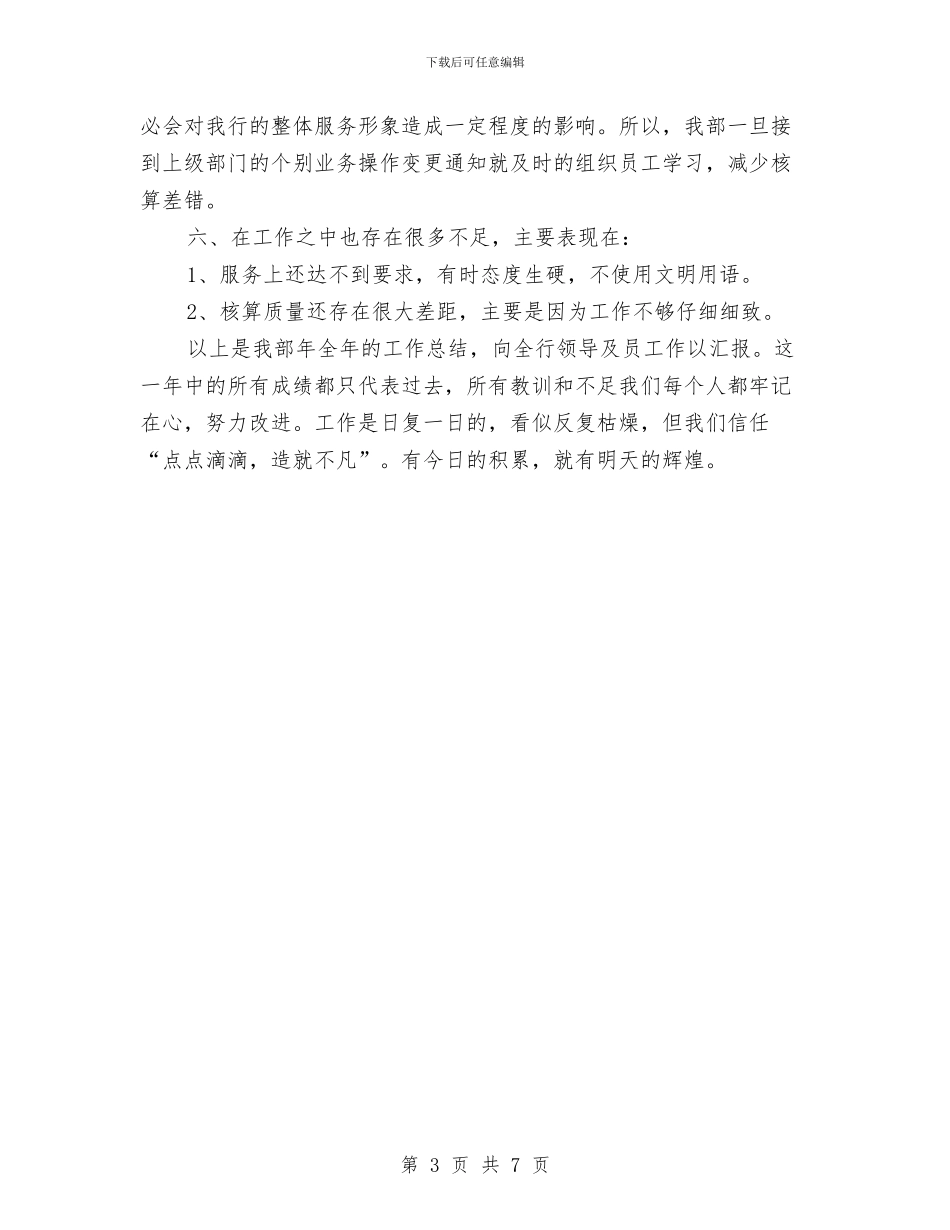 下载后可任意编辑

必会对我行的整体服务形象造成一定程度的影响。所以，我部一旦接到上级部门的个别业务操作变更通知就及时的组织员工学习，减少核算差错。

六、在工作之中也存在很多不足，主要表现在：

1、服务上还达不到要求，有时态度生硬，不使用文明用语。

2、核算质量还存在很大差距，主要是因为工作不够仔细细致。

以上是我部年全年的工作总结，向全行领导及员工作以汇报。这一年中的所有成绩都只代表过去，所有教训和不足我们每个人都牢记在心，努力改进。工作是日复一日的，看似反复枯燥，但我们信任“点点滴滴，造就不凡”。有今日的积累，就有明天的辉煌。

第 3 页 共 7 页